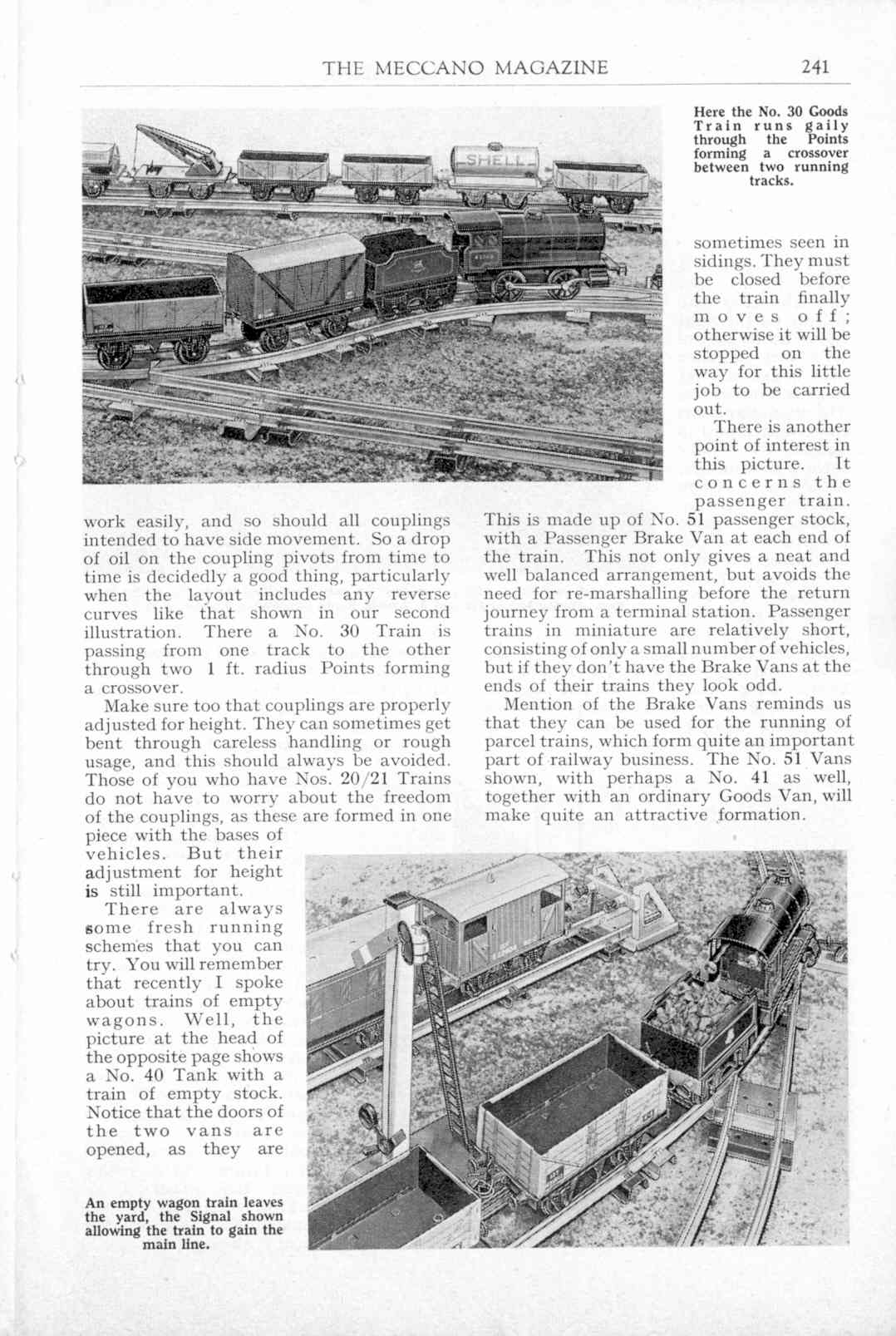 THE MECCANO MAGAZINE 241

SHELL

Here the No. 30 Goods Train runs gaily through the Points forming a crossover between two running tracks.

work easily, and so should all couplings intended to have side movement. So a drop of oil on the coupling pivots from time to time is decidedly a good thing, particularly when the layout includes any reverse curves like that shown in our second illustration. There a No. 30 Train is passing from one track to the other through two 1 ft. radius Points forming a crossover.

Make sure too that couplings are properly adjusted for height. They can sometimes get bent through careless handling or rough usage, and this should always be avoided. Those of you who have Nos. 20/21 Trains do not have to worry about the freedom of the couplings, as these are formed in one piece with the bases of vehicles. But their adjustment for height is still important.

There are always some fresh running schemes that you can try. You will remember that recently I spoke about trains of empty wagons. Well, the picture at the head of the opposite page shows a No. 40 Tank with a train of empty stock. Notice that the doors of the two vans are opened, as they are sometimes seen in sidings. They must be closed before the train finally moves off; otherwise it will be stopped on the way for this little job to be carried out.

There is another point of interest in this picture. It concerns the passenger train. This is made up of No. 51 passenger stock, with a Passenger Brake Van at each end of the train. This not only gives a neat and well balanced arrangement, but avoids the need for re-marshalling before the return journey from a terminal station. Passenger trains in miniature are relatively short, consisting of only a small number of vehicles, but if they don't have the Brake Vans at the ends of their trains they look odd.

Mention of the Brake Vans reminds us that they can be used for the running of parcel trains, which form quite an important part of railway business. The No. 51 Vans shown, with perhaps a No. 41 as well, together with an ordinary Goods Van, will make quite an attractive formation.

An empty wagon train leaves the yard, the Signal shown allowing the train to gain the main line.